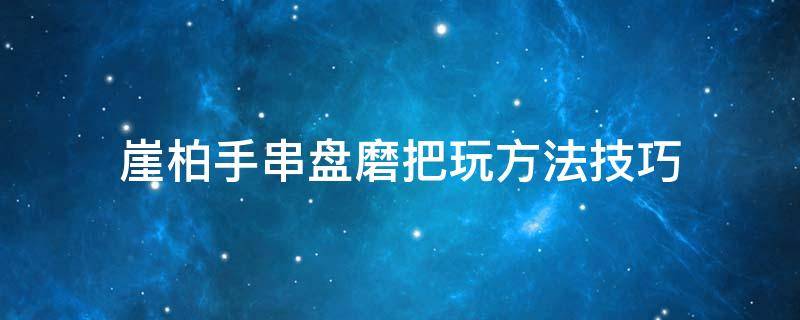 崖柏手串盘磨把玩方法技巧